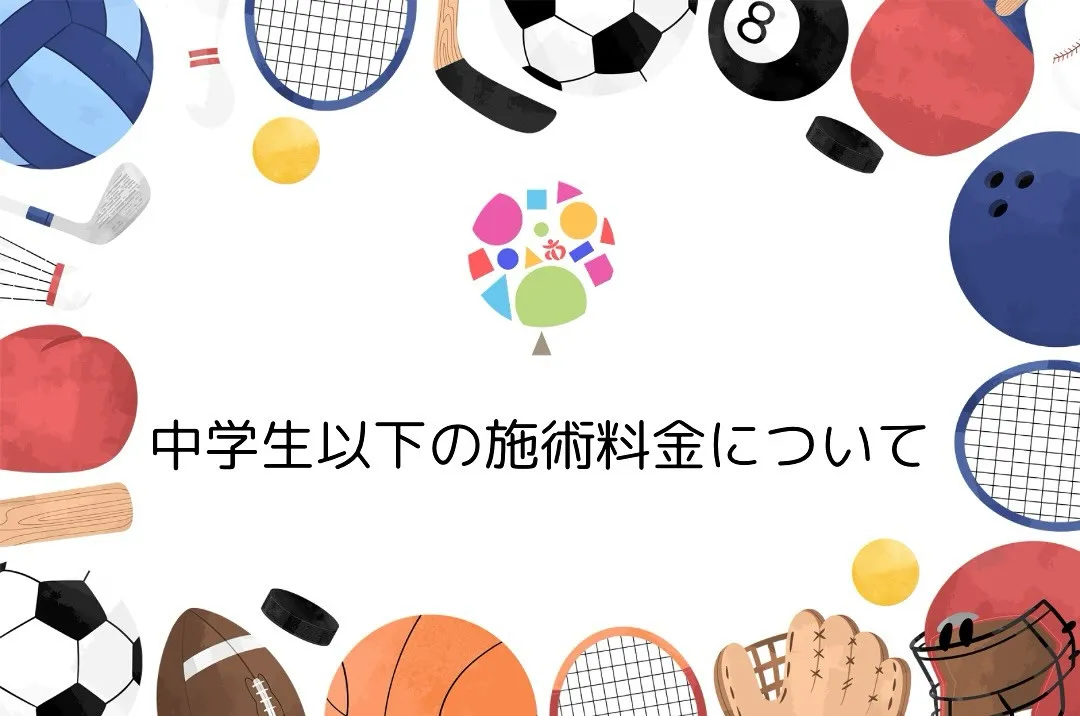 8

あ

中学生以下の施術料金について